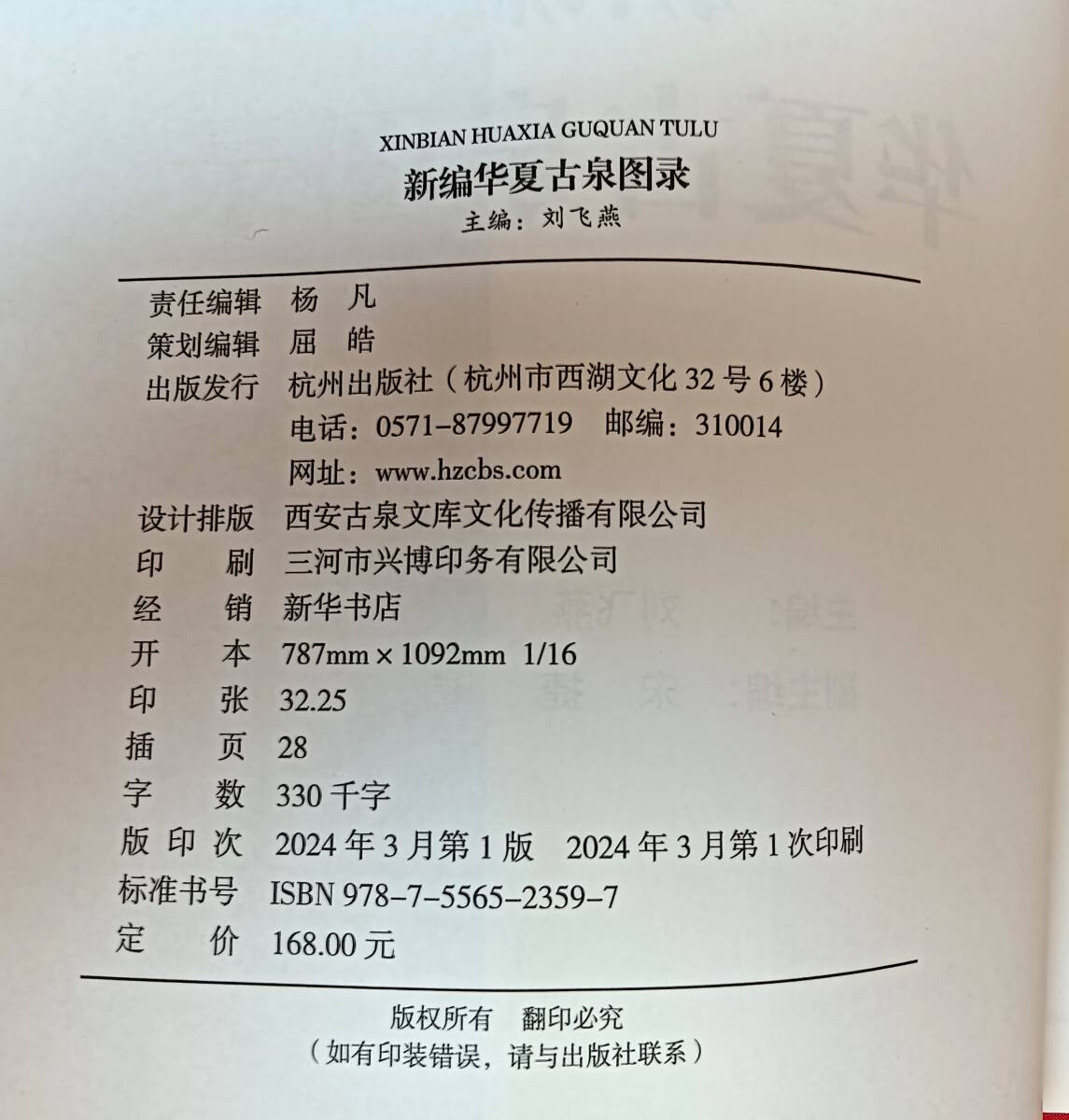 XINBIAN HUAXIA GUQUAN TULU
新编华夏古泉图录
主编：刘飞燕

责任编辑　杨　凡
策划编辑　屈　皓
出版发行　杭州出版社（杭州市西湖文化 32 号 6 楼）
电话：0571-87997719　邮编：310014
网址：www.hzcbs.com
设计排版　西安古泉文库文化传播有限公司
印　　刷　三河市兴博印务有限公司
经　　销　新华书店
开　　本　787mm × 1092mm　1/16
印　　张　32.25
插　　页　28
字　　数　330 千字
版 印 次　2024 年 3 月第 1 版　2024 年 3 月第 1 次印刷
标准书号　ISBN 978-7-5565-2359-7
定　　价　168.00 元

版权所有　翻印必究
（如有印装错误，请与出版社联系）